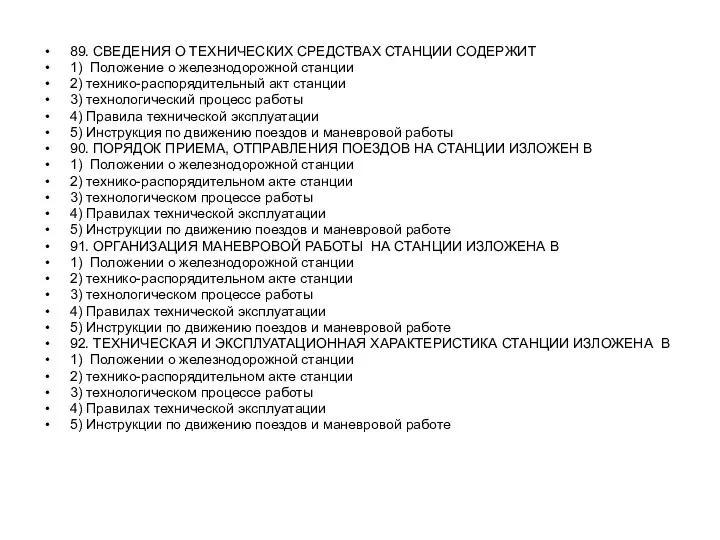 • 89. СВЕДЕНИЯ О ТЕХНИЧЕСКИХ СРЕДСТВАХ СТАНЦИИ СОДЕРЖИТ
• 1) Положение о железнодорожной станции
• 2) технико-распорядительный акт станции
• 3) технологический процесс работы
• 4) Правила технической эксплуатации
• 5) Инструкция по движению поездов и маневровой работы
• 90. ПОРЯДОК ПРИЕМА, ОТПРАВЛЕНИЯ ПОЕЗДОВ НА СТАНЦИИ ИЗЛОЖЕН В
• 1) Положении о железнодорожной станции
• 2) технико-распорядительном акте станции
• 3) технологическом процессе работы
• 4) Правилах технической эксплуатации
• 5) Инструкции по движению поездов и маневровой работе
• 91. ОРГАНИЗАЦИЯ МАНЕВРОВОЙ РАБОТЫ НА СТАНЦИИ ИЗЛОЖЕНА В
• 1) Положении о железнодорожной станции
• 2) технико-распорядительном акте станции
• 3) технологическом процессе работы
• 4) Правилах технической эксплуатации
• 5) Инструкции по движению поездов и маневровой работе
• 92. ТЕХНИЧЕСКАЯ И ЭКСПЛУАТАЦИОННАЯ ХАРАКТЕРИСТИКА СТАНЦИИ ИЗЛОЖЕНА В
• 1) Положении о железнодорожной станции
• 2) технико-распорядительном акте станции
• 3) технологическом процессе работы
• 4) Правилах технической эксплуатации
• 5) Инструкции по движению поездов и маневровой работе